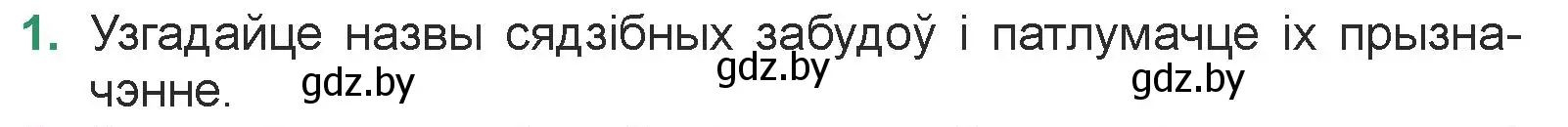 1. Узгадайце назвы сядзібных забудоў і патлумачце іх прызначэнне.

gdz.by gdz.by gdz.by